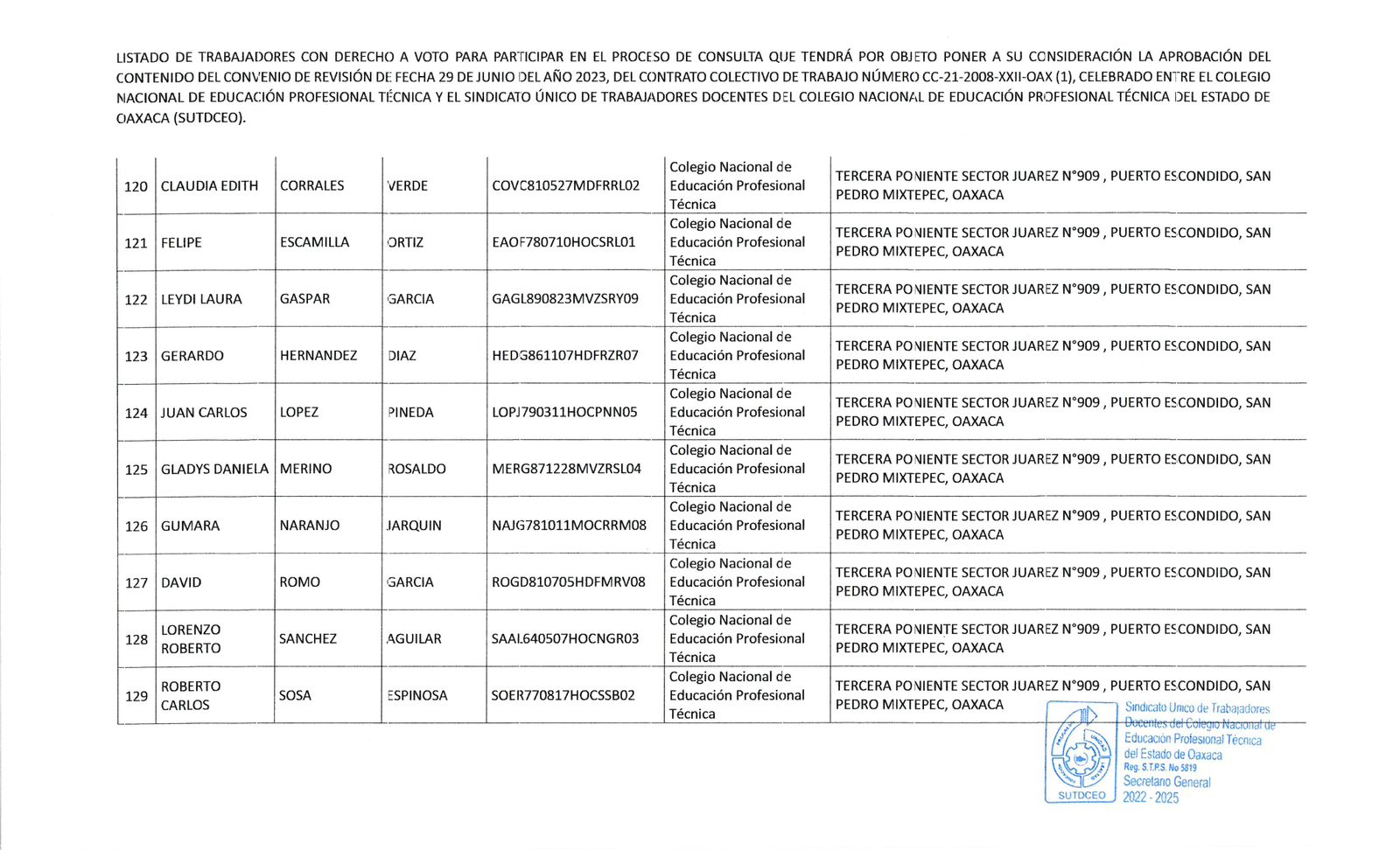 LISTADO DE TRABAJADORES CON DERECHO A VOTO PARA PARTICIPAR EN EL PROCESO DE CONSULTA QUE TENDRÁ POR OBJETO PONER A SU CONSIDERACIÓN LA APROBACIÓN DEL CONTENIDO DEL CONVENIO DE REVISIÓN DE FECHA 29 DE JUNIO DEL AÑO 2023, DEL CONTRATO COLECTIVO DE TRABAJO NÚMERO CC-21-2008-XXII-OAX (1), CELEBRADO ENTRE EL COLEGIO NACIONAL DE EDUCACIÓN PROFESIONAL TÉCNICA Y EL SINDICATO ÚNICO DE TRABAJADORES DOCENTES DEL COLEGIO NACIONAL DE EDUCACIÓN PROFESIONAL TÉCNICA DEL ESTADO DE OAXACA (SUTDCEO).

| | | | | | | |
|---|---|---|---|---|---|---|
| 120 | CLAUDIA EDITH | CORRALES | VERDE | COVC810527MDFRRL02 | Colegio Nacional de Educación Profesional Técnica | TERCERA PONIENTE SECTOR JUAREZ N°909 , PUERTO ESCONDIDO, SAN PEDRO MIXTEPEC, OAXACA |
| 121 | FELIPE | ESCAMILLA | ORTIZ | EAOF780710HOCSRL01 | Colegio Nacional de Educación Profesional Técnica | TERCERA PONIENTE SECTOR JUAREZ N°909 , PUERTO ESCONDIDO, SAN PEDRO MIXTEPEC, OAXACA |
| 122 | LEYDI LAURA | GASPAR | GARCIA | GAGL890823MVZSRY09 | Colegio Nacional de Educación Profesional Técnica | TERCERA PONIENTE SECTOR JUAREZ N°909 , PUERTO ESCONDIDO, SAN PEDRO MIXTEPEC, OAXACA |
| 123 | GERARDO | HERNANDEZ | DIAZ | HEDG861107HDFRZR07 | Colegio Nacional de Educación Profesional Técnica | TERCERA PONIENTE SECTOR JUAREZ N°909 , PUERTO ESCONDIDO, SAN PEDRO MIXTEPEC, OAXACA |
| 124 | JUAN CARLOS | LOPEZ | PINEDA | LOPJ790311HOCPNN05 | Colegio Nacional de Educación Profesional Técnica | TERCERA PONIENTE SECTOR JUAREZ N°909 , PUERTO ESCONDIDO, SAN PEDRO MIXTEPEC, OAXACA |
| 125 | GLADYS DANIELA | MERINO | ROSALDO | MERG871228MVZRSL04 | Colegio Nacional de Educación Profesional Técnica | TERCERA PONIENTE SECTOR JUAREZ N°909 , PUERTO ESCONDIDO, SAN PEDRO MIXTEPEC, OAXACA |
| 126 | GUMARA | NARANJO | JARQUIN | NAJG781011MOCRRM08 | Colegio Nacional de Educación Profesional Técnica | TERCERA PONIENTE SECTOR JUAREZ N°909 , PUERTO ESCONDIDO, SAN PEDRO MIXTEPEC, OAXACA |
| 127 | DAVID | ROMO | GARCIA | ROGD810705HDFMRV08 | Colegio Nacional de Educación Profesional Técnica | TERCERA PONIENTE SECTOR JUAREZ N°909 , PUERTO ESCONDIDO, SAN PEDRO MIXTEPEC, OAXACA |
| 128 | LORENZO ROBERTO | SANCHEZ | AGUILAR | SAAL640507HOCNGR03 | Colegio Nacional de Educación Profesional Técnica | TERCERA PONIENTE SECTOR JUAREZ N°909 , PUERTO ESCONDIDO, SAN PEDRO MIXTEPEC, OAXACA |
| 129 | ROBERTO CARLOS | SOSA | ESPINOSA | SOER770817HOCSSB02 | Colegio Nacional de Educación Profesional Técnica | TERCERA PONIENTE SECTOR JUAREZ N°909 , PUERTO ESCONDIDO, SAN PEDRO MIXTEPEC, OAXACA |

SUTDCEO
Sindicato Único de Trabajadores Docentes del Colegio Nacional de Educación Profesional Técnica del Estado de Oaxaca
Reg. S.T.P.S. No 5819
Secretario General
2022 - 2025